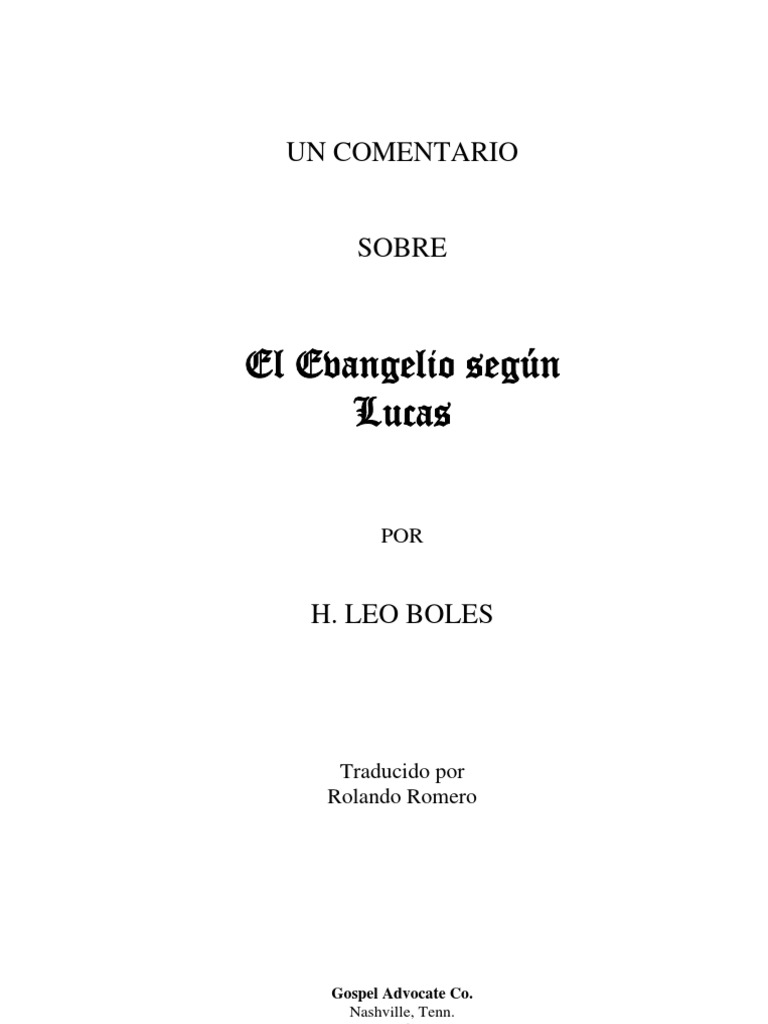 UN COMENTARIO

SOBRE

El Evangelio según
Lucas

POR

H. LEO BOLES

Traducido por
Rolando Romero

Gospel Advocate Co.
Nashville, Tenn.